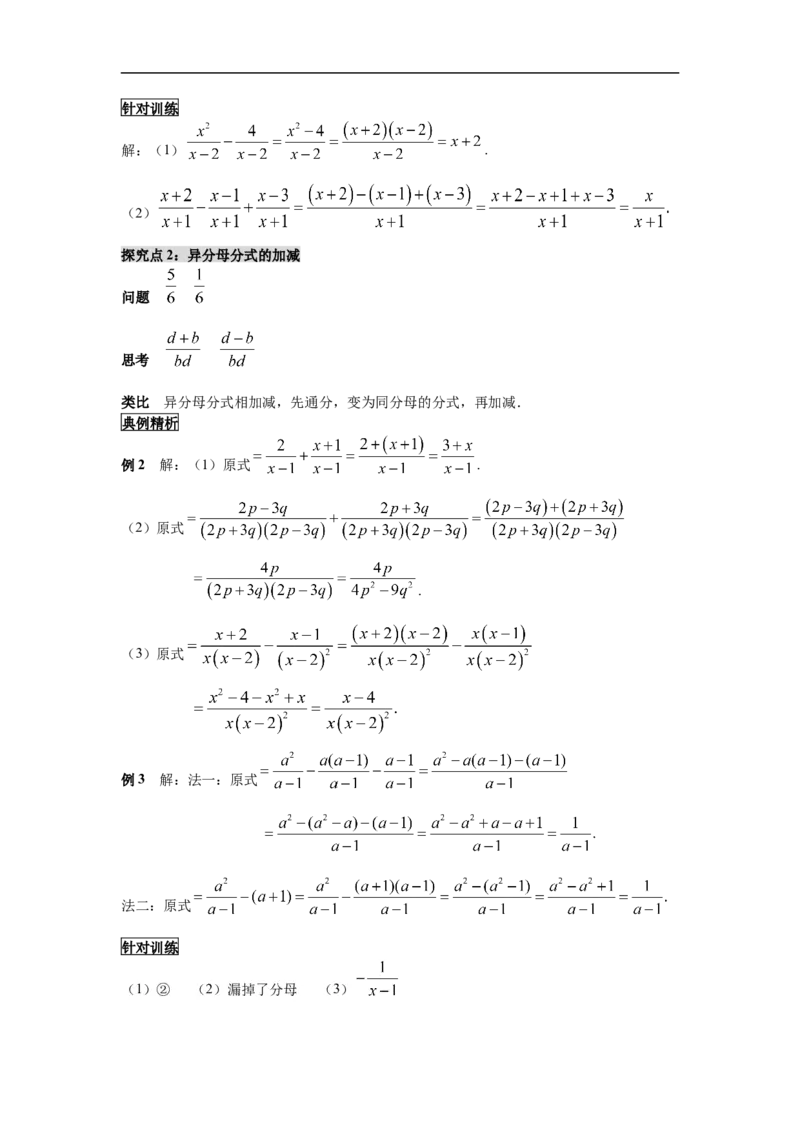 针对训练

解：（1）$\frac{x^2}{x-2}-\frac{4}{x-2}=\frac{x^2-4}{x-2}=\frac{(x+2)(x-2)}{x-2}=x+2$．

（2）$\frac{x+2}{x+1}-\frac{x-1}{x+1}+\frac{x-3}{x+1}=\frac{(x+2)-(x-1)+(x-3)}{x+1}=\frac{x+2-x+1+x-3}{x+1}=\frac{x}{x+1}$.

探究点 2：异分母分式的加减

问题 $\frac{5}{6}$ $\frac{1}{6}$

思考 $\frac{d+b}{bd}$ $\frac{d-b}{bd}$

类比 异分母分式相加减，先通分，变为同分母的分式，再加减．

典例精析

例 2 解：（1）原式$=\frac{2}{x-1}+\frac{x+1}{x-1}=\frac{2+(x+1)}{x-1}=\frac{3+x}{x-1}$．

（2）原式$=\frac{2p-3q}{(2p+3q)(2p-3q)}+\frac{2p+3q}{(2p+3q)(2p-3q)}=\frac{(2p-3q)+(2p+3q)}{(2p+3q)(2p-3q)}$

$=\frac{4p}{(2p+3q)(2p-3q)}=\frac{4p}{4p^2-9q^2}$．

（3）原式$=\frac{x+2}{x(x-2)}-\frac{x-1}{(x-2)^2}=\frac{(x+2)(x-2)}{x(x-2)^2}-\frac{x(x-1)}{x(x-2)^2}$

$=\frac{x^2-4-x^2+x}{x(x-2)^2}=\frac{x-4}{x(x-2)^2}$.

例 3 解：法一：原式$=\frac{a^2}{a-1}-\frac{a(a-1)}{a-1}-\frac{a-1}{a-1}=\frac{a^2-a(a-1)-(a-1)}{a-1}$

$=\frac{a^2-(a^2-a)-(a-1)}{a-1}=\frac{a^2-a^2+a-a+1}{a-1}=\frac{1}{a-1}$.

法二：原式$=\frac{a^2}{a-1}-(a+1)=\frac{a^2}{a-1}-\frac{(a+1)(a-1)}{a-1}=\frac{a^2-(a^2-1)}{a-1}=\frac{a^2-a^2+1}{a-1}=\frac{1}{a-1}$.

针对训练

（1）② （2）漏掉了分母 （3）$-\frac{1}{x-1}$